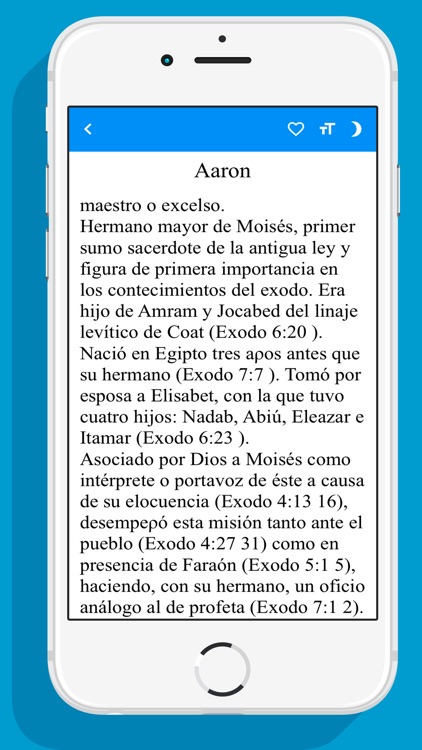 Aaron

maestro o excelso.
Hermano mayor de Moisés, primer sumo sacerdote de la antigua ley y figura de primera importancia en los contecimientos del exodo. Era hijo de Amram y Jocabed del linaje levítico de Coat (Exodo 6:20 ). Nació en Egipto tres aρos antes que su hermano (Exodo 7:7 ). Tomó por esposa a Elisabet, con la que tuvo cuatro hijos: Nadab, Abiú, Eleazar e Itamar (Exodo 6:23 ).
Asociado por Dios a Moisés como intérprete o portavoz de éste a causa de su elocuencia (Exodo 4:13 16), desempeρó esta misión tanto ante el pueblo (Exodo 4:27 31) como en presencia de Faraón (Exodo 5:1 5), haciendo, con su hermano, un oficio análogo al de profeta (Exodo 7:1 2).